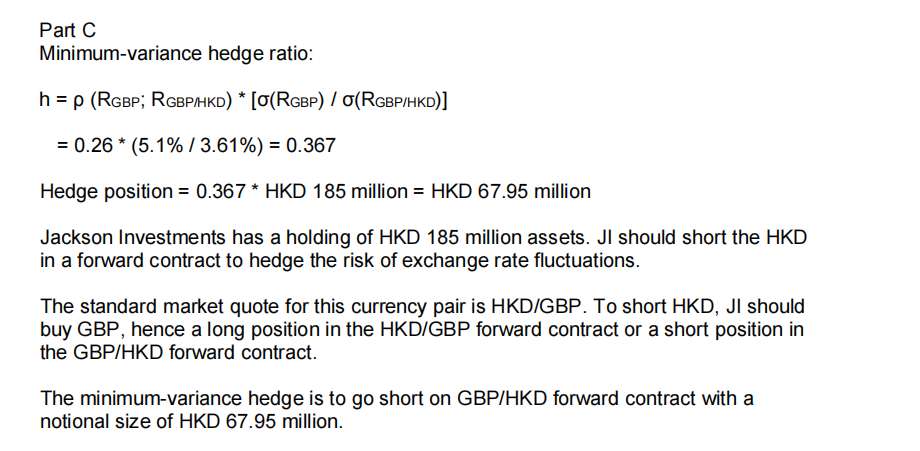 Part C
Minimum-variance hedge ratio:

$h = \rho (R_{GBP}; R_{GBP/HKD}) * [\sigma(R_{GBP}) / \sigma(R_{GBP/HKD})]$

$= 0.26 * (5.1\% / 3.61\%) = 0.367$

Hedge position = 0.367 * HKD 185 million = HKD 67.95 million

Jackson Investments has a holding of HKD 185 million assets. JI should short the HKD in a forward contract to hedge the risk of exchange rate fluctuations.

The standard market quote for this currency pair is HKD/GBP. To short HKD, JI should buy GBP, hence a long position in the HKD/GBP forward contract or a short position in the GBP/HKD forward contract.

The minimum-variance hedge is to go short on GBP/HKD forward contract with a notional size of HKD 67.95 million.